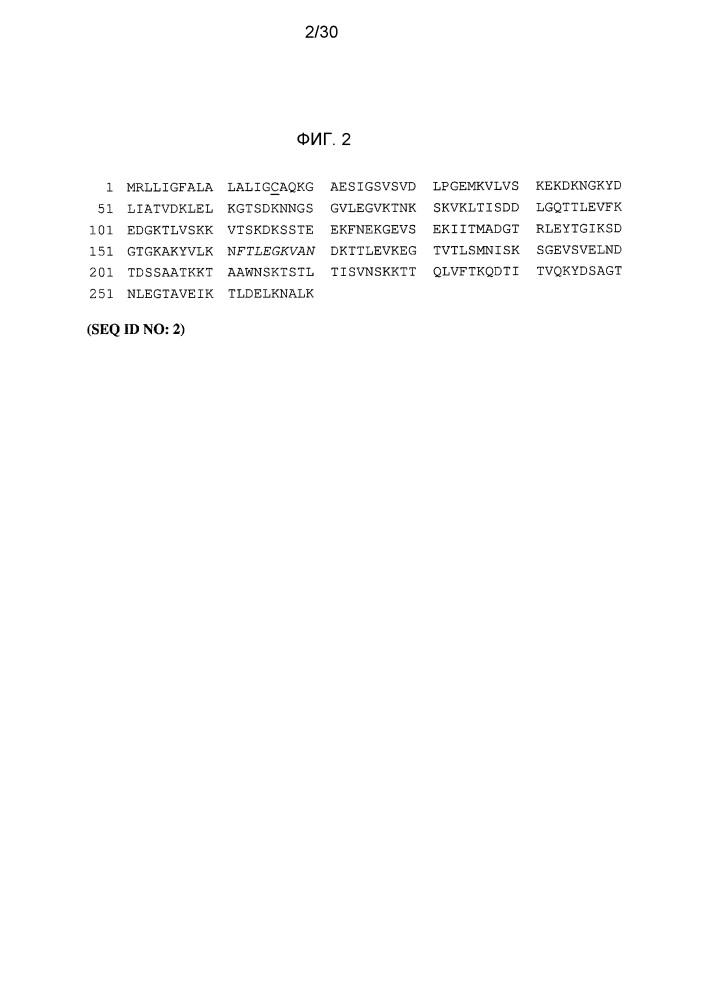 2/30

ФИГ. 2

1 MRLLIGFALA LALIGCAQKG AESIGSVSVD LPGEMKVLVS KEKDKNGKYD
51 LIATVDKLEL KGTSDKNNGS GVLEGVKTNK SKVKLTISDD LGQTTLEVFK
101 EDGKTLVSKK VTSKDKSSTE EKFNEKGEVS EKIITMADGT RLEYTGIKSD
151 GTGKAKYVLK NFTLEGKVAN DKTTLEVKEG TVTLSMNISK SGEVSVELND
201 TDSSAATKKT AAWNSKTSTL TISVNSKKTT QLVFTKQDTI TVQKYDSAGT
251 NLEGTAVEIK TLDELKNALK

(SEQ ID NO: 2)